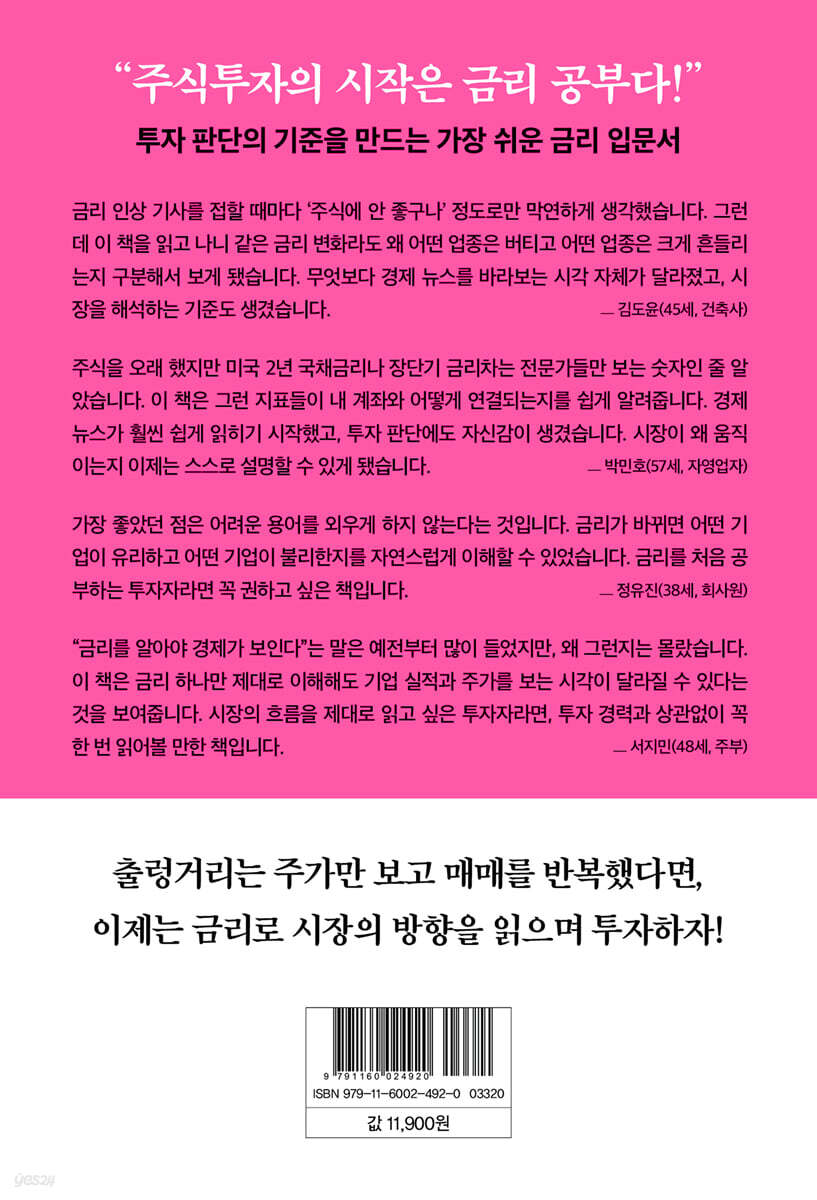 "주식투자의 시작은 금리 공부다!"
투자 판단의 기준을 만드는 가장 쉬운 금리 입문서

금리 인상 기사를 접할 때마다 '주식에 안 좋구나' 정도로만 막연하게 생각했습니다. 그런데 이 책을 읽고 나니 같은 금리 변화라도 왜 어떤 업종은 버티고 어떤 업종은 크게 흔들리는지 구분해서 보게 됐습니다. 무엇보다 경제 뉴스를 바라보는 시각 자체가 달라졌고, 시장을 해석하는 기준도 생겼습니다.
— 김도윤(45세, 건축사)

주식을 오래 했지만 미국 2년 국채금리나 장단기 금리차는 전문가들만 보는 숫자인 줄 알았습니다. 이 책은 그런 지표들이 내 계좌와 어떻게 연결되는지를 쉽게 알려줍니다. 경제 뉴스가 훨씬 쉽게 읽히기 시작했고, 투자 판단에도 자신감이 생겼습니다. 시장이 왜 움직이는지 이제는 스스로 설명할 수 있게 됐습니다.
— 박민호(57세, 자영업자)

가장 좋았던 점은 어려운 용어를 외우게 하지 않는다는 것입니다. 금리가 바뀌면 어떤 기업이 유리하고 어떤 기업이 불리한지를 자연스럽게 이해할 수 있었습니다. 금리를 처음 공부하는 투자자라면 꼭 권하고 싶은 책입니다.
— 정유진(38세, 회사원)

"금리를 알아야 경제가 보인다"는 말은 예전부터 많이 들었지만, 왜 그런지는 몰랐습니다. 이 책은 금리 하나만 제대로 이해해도 기업 실적과 주가를 보는 시각이 달라질 수 있다는 것을 보여줍니다. 시장의 흐름을 제대로 읽고 싶은 투자자라면, 투자 경력과 상관없이 꼭 한 번 읽어볼 만한 책입니다.
— 서지민(48세, 주부)

출렁거리는 주가만 보고 매매를 반복했다면,
이제는 금리로 시장의 방향을 읽으며 투자하자!

9 791160 024920
ISBN 979-11-6002-492-0 03320

값 11,900원

yes24